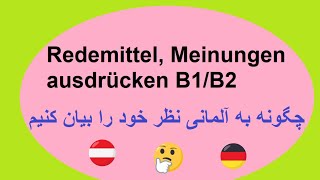 Redemittel, Meinungen ausdrücken B1/B2

چگونه به آلمانی نظر خود را بیان کنیم